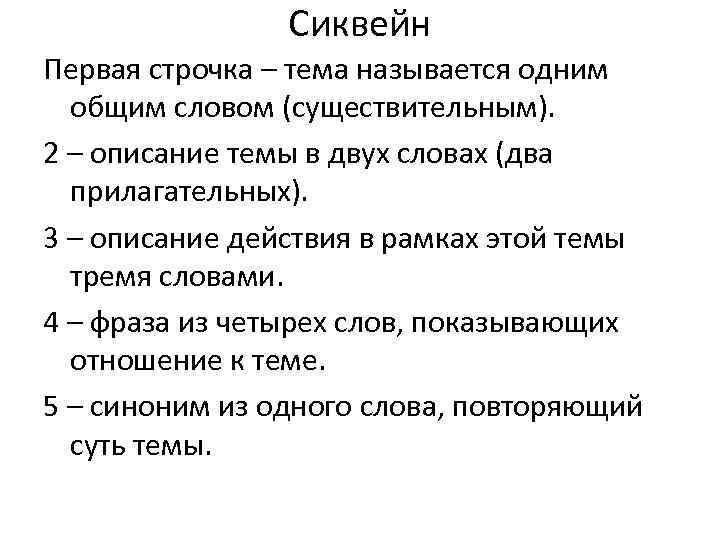 Сиквейн

Первая строчка – тема называется одним общим словом (существительным).

2 – описание темы в двух словах (два прилагательных).

3 – описание действия в рамках этой темы тремя словами.

4 – фраза из четырех слов, показывающих отношение к теме.

5 – синоним из одного слова, повторяющий суть темы.